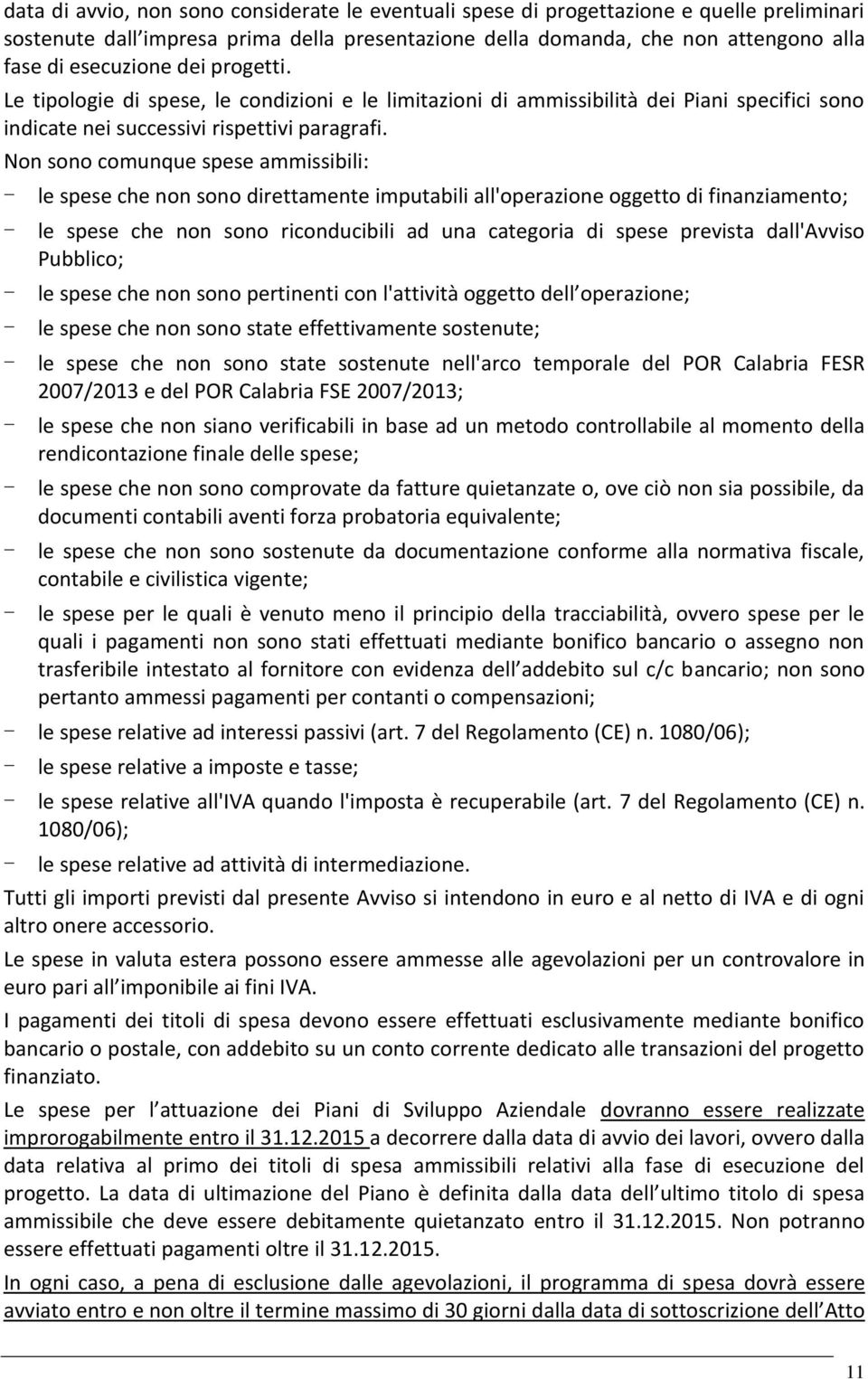 data di avvio, non sono considerate le eventuali spese di progettazione e quelle preliminari sostenute dall impresa prima della presentazione della domanda, che non attengono alla fase di esecuzione dei progetti.

Le tipologie di spese, le condizioni e le limitazioni di ammissibilità dei Piani specifici sono indicate nei successivi rispettivi paragrafi.

Non sono comunque spese ammissibili:

- le spese che non sono direttamente imputabili all'operazione oggetto di finanziamento;
- le spese che non sono riconducibili ad una categoria di spese prevista dall'Avviso Pubblico;
- le spese che non sono pertinenti con l'attività oggetto dell operazione;
- le spese che non sono state effettivamente sostenute;
- le spese che non sono state sostenute nell'arco temporale del POR Calabria FESR 2007/2013 e del POR Calabria FSE 2007/2013;
- le spese che non siano verificabili in base ad un metodo controllabile al momento della rendicontazione finale delle spese;
- le spese che non sono comprovate da fatture quietanzate o, ove ciò non sia possibile, da documenti contabili aventi forza probatoria equivalente;
- le spese che non sono sostenute da documentazione conforme alla normativa fiscale, contabile e civilistica vigente;
- le spese per le quali è venuto meno il principio della tracciabilità, ovvero spese per le quali i pagamenti non sono stati effettuati mediante bonifico bancario o assegno non trasferibile intestato al fornitore con evidenza dell addebito sul c/c bancario; non sono pertanto ammessi pagamenti per contanti o compensazioni;
- le spese relative ad interessi passivi (art. 7 del Regolamento (CE) n. 1080/06);
- le spese relative a imposte e tasse;
- le spese relative all'IVA quando l'imposta è recuperabile (art. 7 del Regolamento (CE) n. 1080/06);
- le spese relative ad attività di intermediazione.

Tutti gli importi previsti dal presente Avviso si intendono in euro e al netto di IVA e di ogni altro onere accessorio.

Le spese in valuta estera possono essere ammesse alle agevolazioni per un controvalore in euro pari all imponibile ai fini IVA.

I pagamenti dei titoli di spesa devono essere effettuati esclusivamente mediante bonifico bancario o postale, con addebito su un conto corrente dedicato alle transazioni del progetto finanziato.

Le spese per l attuazione dei Piani di Sviluppo Aziendale dovranno essere realizzate improrogabilmente entro il 31.12.2015 a decorrere dalla data di avvio dei lavori, ovvero dalla data relativa al primo dei titoli di spesa ammissibili relativi alla fase di esecuzione del progetto. La data di ultimazione del Piano è definita dalla data dell ultimo titolo di spesa ammissibile che deve essere debitamente quietanzato entro il 31.12.2015. Non potranno essere effettuati pagamenti oltre il 31.12.2015.

In ogni caso, a pena di esclusione dalle agevolazioni, il programma di spesa dovrà essere avviato entro e non oltre il termine massimo di 30 giorni dalla data di sottoscrizione dell Atto

11